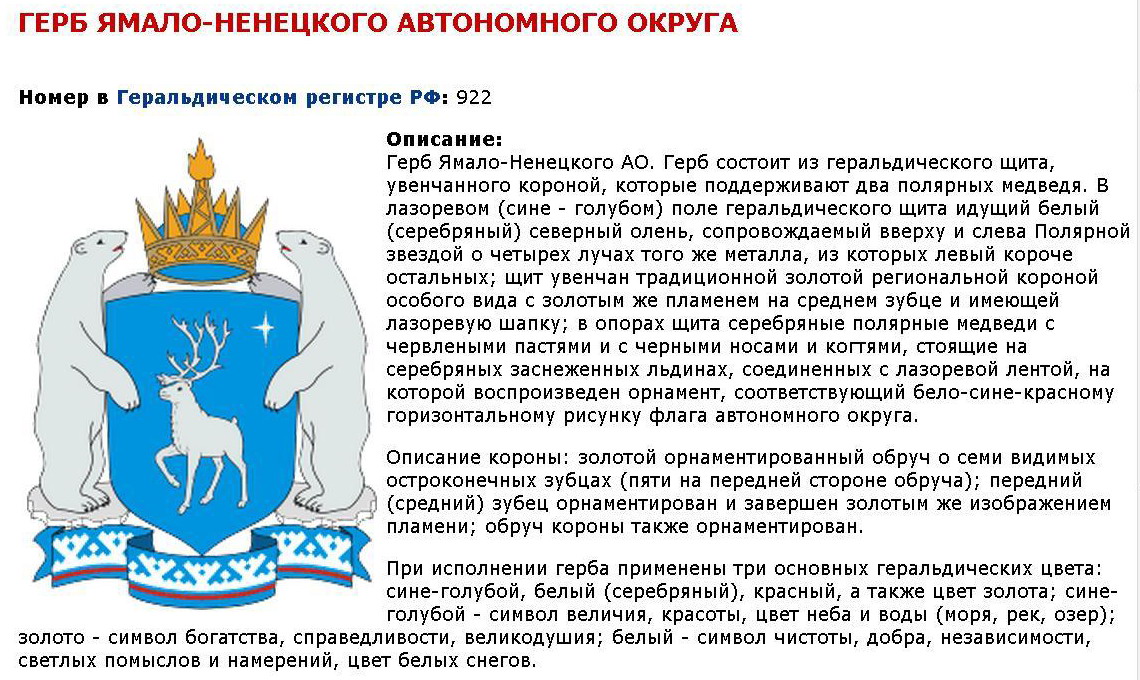 ГЕРБ ЯМАЛО-НЕНЕЦКОГО АВТОНОМНОГО ОКРУГА

Номер в Геральдическом регистре РФ: 922

Описание:
Герб Ямало-Ненецкого АО. Герб состоит из геральдического щита, увенчанного короной, которые поддерживают два полярных медведя. В лазоревом (сине - голубом) поле геральдического щита идущий белый (серебряный) северный олень, сопровождаемый вверху и слева Полярной звездой о четырех лучах того же металла, из которых левый короче остальных; щит увенчан традиционной золотой региональной короной особого вида с золотым же пламенем на среднем зубце и имеющей лазоревую шапку; в опорах щита серебряные полярные медведи с червлеными пастями и с черными носами и когтями, стоящие на серебряных заснеженных льдинах, соединенных с лазоревой лентой, на которой воспроизведен орнамент, соответствующий бело-сине-красному горизонтальному рисунку флага автономного округа.

Описание короны: золотой орнаментированный обруч о семи видимых остроконечных зубцах (пяти на передней стороне обруча); передний (средний) зубец орнаментирован и завершен золотым же изображением пламени; обруч короны также орнаментирован.

При исполнении герба применены три основных геральдических цвета: сине-голубой, белый (серебряный), красный, а также цвет золота; сине-голубой - символ величия, красоты, цвет неба и воды (моря, рек, озер); золото - символ богатства, справедливости, великодушия; белый - символ чистоты, добра, независимости, светлых помыслов и намерений, цвет белых снегов.